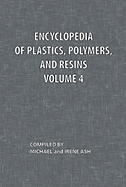 ENCYCLOPEDIA OF PLASTICS, POLYMERS, AND RESINS
VOLUME 4

COMPILED BY
MICHAEL and IRENE ASH